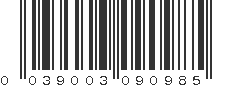 0 039003 090985